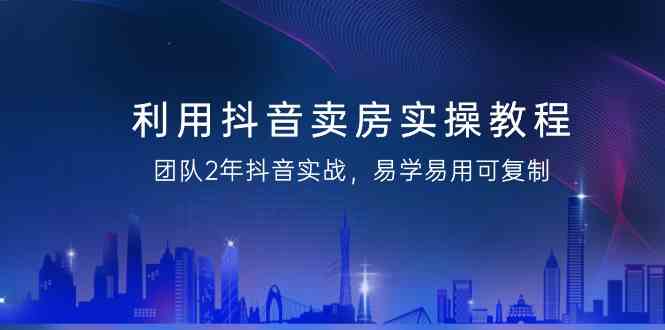 利用抖音卖房实操教程

团队2年抖音实战，易学易用可复制